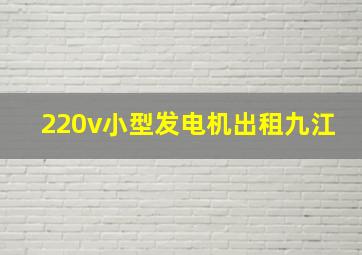 220v小型发电机出租九江